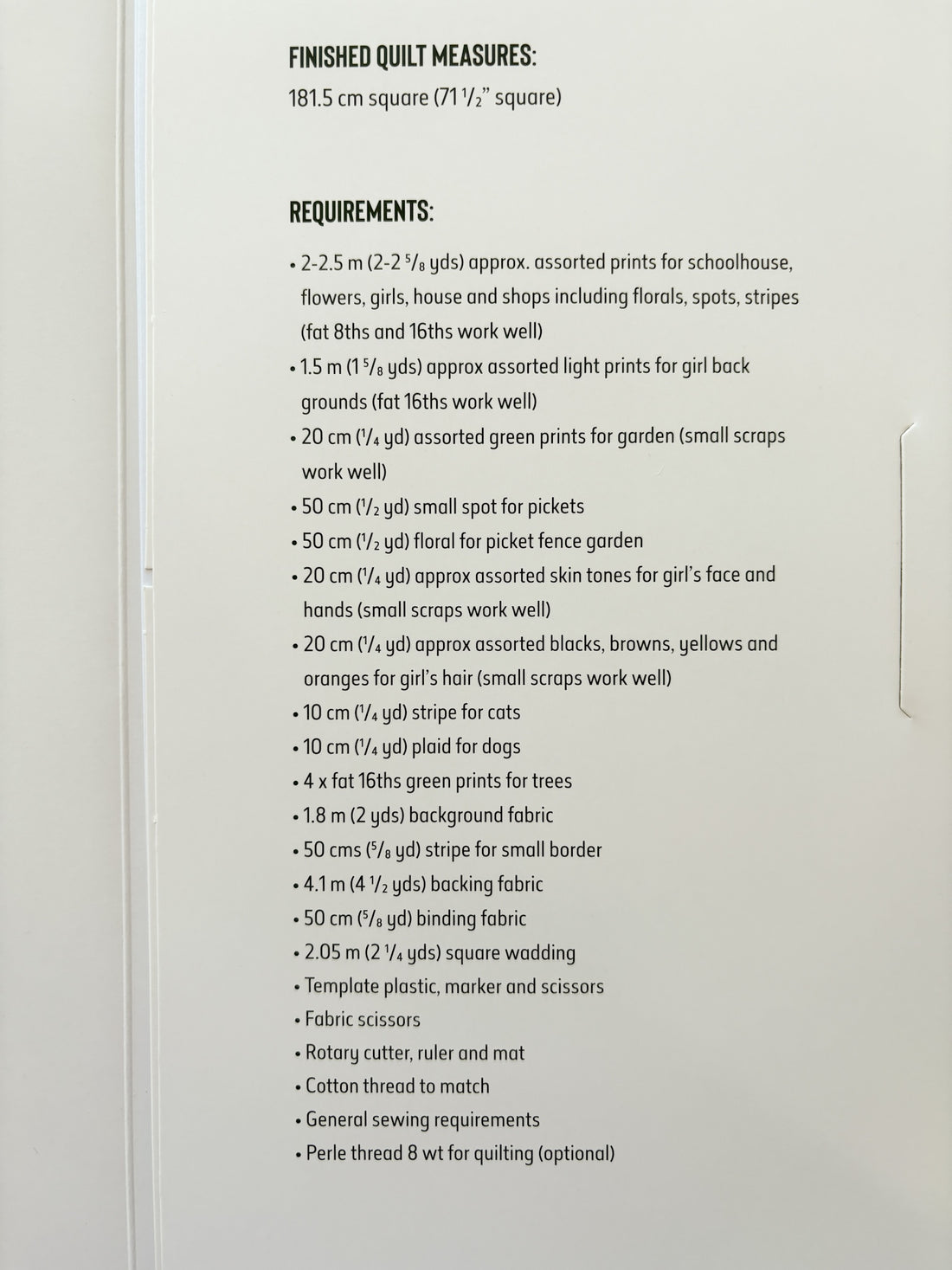 FINISHED QUILT MEASURES:
181.5 cm square (71 $\frac{1}{2}$" square)

REQUIREMENTS:

• 2-2.5 m (2-2 $\frac{5}{8}$ yds) approx. assorted prints for schoolhouse, flowers, girls, house and shops including florals, spots, stripes (fat 8ths and 16ths work well)
• 1.5 m (1 $\frac{5}{8}$ yds) approx assorted light prints for girl back grounds (fat 16ths work well)
• 20 cm ($\frac{1}{4}$ yd) assorted green prints for garden (small scraps work well)
• 50 cm ($\frac{1}{2}$ yd) small spot for pickets
• 50 cm ($\frac{1}{2}$ yd) floral for picket fence garden
• 20 cm ($\frac{1}{4}$ yd) approx assorted skin tones for girl's face and hands (small scraps work well)
• 20 cm ($\frac{1}{4}$ yd) approx assorted blacks, browns, yellows and oranges for girl's hair (small scraps work well)
• 10 cm ($\frac{1}{4}$ yd) stripe for cats
• 10 cm ($\frac{1}{4}$ yd) plaid for dogs
• 4 x fat 16ths green prints for trees
• 1.8 m (2 yds) background fabric
• 50 cms ($\frac{5}{8}$ yd) stripe for small border
• 4.1 m (4 $\frac{1}{2}$ yds) backing fabric
• 50 cm ($\frac{5}{8}$ yd) binding fabric
• 2.05 m (2 $\frac{1}{4}$ yds) square wadding
• Template plastic, marker and scissors
• Fabric scissors
• Rotary cutter, ruler and mat
• Cotton thread to match
• General sewing requirements
• Perle thread 8 wt for quilting (optional)